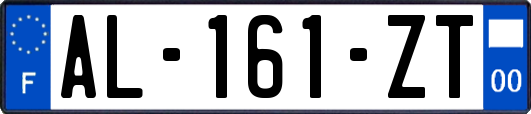 F

AL-161-ZT

00